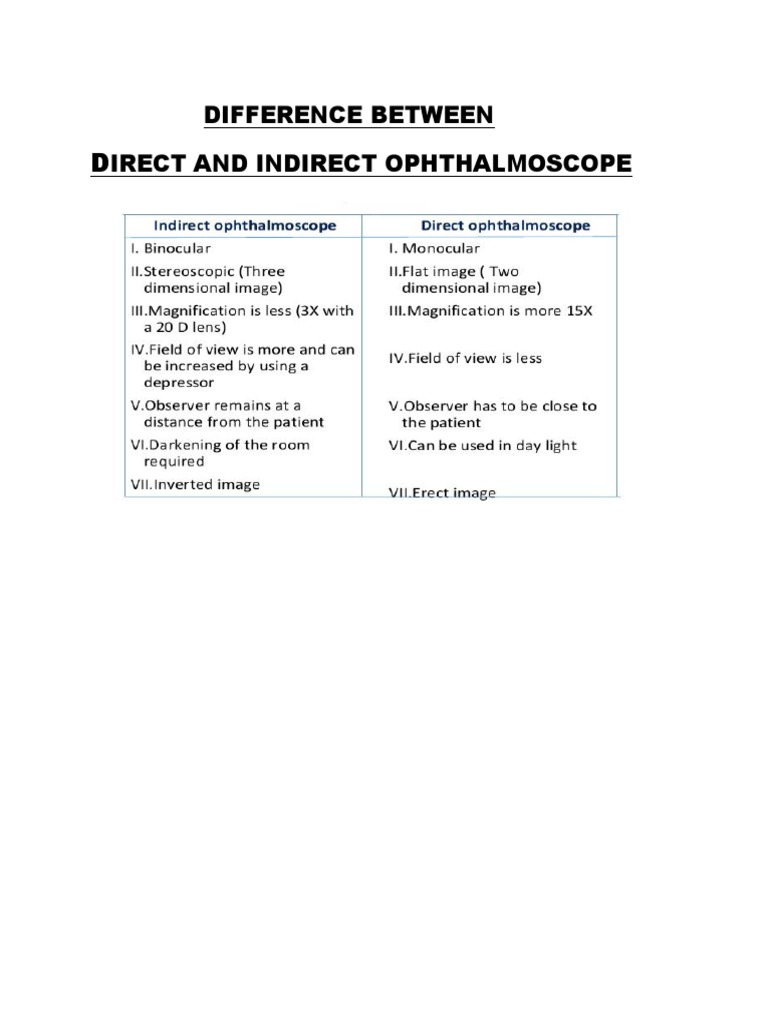 DIFFERENCE BETWEEN

DIRECT AND INDIRECT OPHTHALMOSCOPE

| Indirect ophthalmoscope | Direct ophthalmoscope |
|---|---|
| I. Binocular | I. Monocular |
| II.Stereoscopic (Three dimensional image) | II.Flat image ( Two dimensional image) |
| III.Magnification is less (3X with a 20 D lens) | III.Magnification is more 15X |
| IV.Field of view is more and can be increased by using a depressor | IV.Field of view is less |
| V.Observer remains at a distance from the patient | V.Observer has to be close to the patient |
| VI.Darkening of the room required | VI.Can be used in day light |
| VII.Inverted image | VII.Erect image |